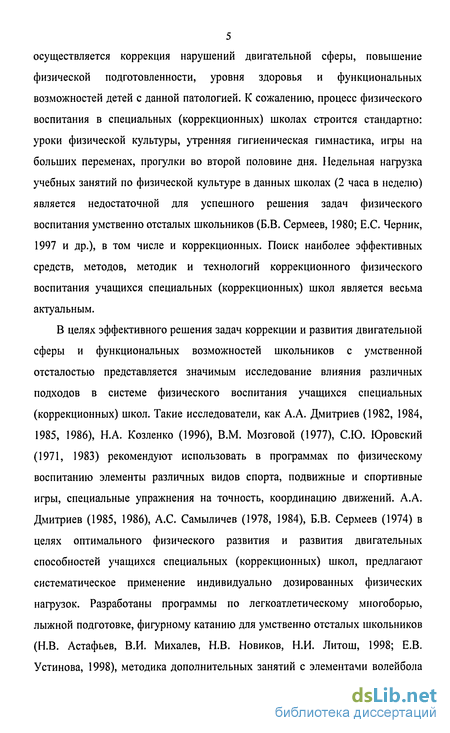 5

осуществляется коррекция нарушений двигательной сферы, повышение физической подготовленности, уровня здоровья и функциональных возможностей детей с данной патологией. К сожалению, процесс физического воспитания в специальных (коррекционных) школах строится стандартно: уроки физической культуры, утренняя гигиеническая гимнастика, игры на больших переменах, прогулки во второй половине дня. Недельная нагрузка учебных занятий по физической культуре в данных школах (2 часа в неделю) является недостаточной для успешного решения задач физического воспитания умственно отсталых школьников (Б.В. Сермеев, 1980; Е.С. Черник, 1997 и др.), в том числе и коррекционных. Поиск наиболее эффективных средств, методов, методик и технологий коррекционного физического воспитания учащихся специальных (коррекционных) школ является весьма актуальным.

В целях эффективного решения задач коррекции и развития двигательной сферы и функциональных возможностей школьников с умственной отсталостью представляется значимым исследование влияния различных подходов в системе физического воспитания учащихся специальных (коррекционных) школ. Такие исследователи, как А.А. Дмитриев (1982, 1984, 1985, 1986), Н.А. Козленко (1996), В.М. Мозговой (1977), С.Ю. Юровский (1971, 1983) рекомендуют использовать в программах по физическому воспитанию элементы различных видов спорта, подвижные и спортивные игры, специальные упражнения на точность, координацию движений. А.А. Дмитриев (1985, 1986), А.С. Самыличев (1978, 1984), Б.В. Сермеев (1974) в целях оптимального физического развития и развития двигательных способностей учащихся специальных (коррекционных) школ, предлагают систематическое применение индивидуально дозированных физических нагрузок. Разработаны программы по легкоатлетическому многоборью, лыжной подготовке, фигурному катанию для умственно отсталых школьников (Н.В. Астафьев, В.И. Михалев, Н.В. Новиков, Н.И. Литош, 1998; Е.В. Устинова, 1998), методика дополнительных занятий с элементами волейбола

dsLib.net
библиотека диссертаций